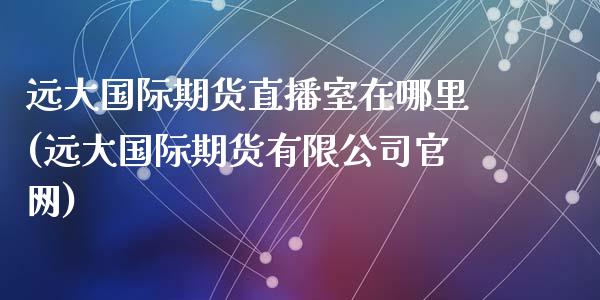 远大国际期货直播室在哪里(远大国际期货有限公司官网)